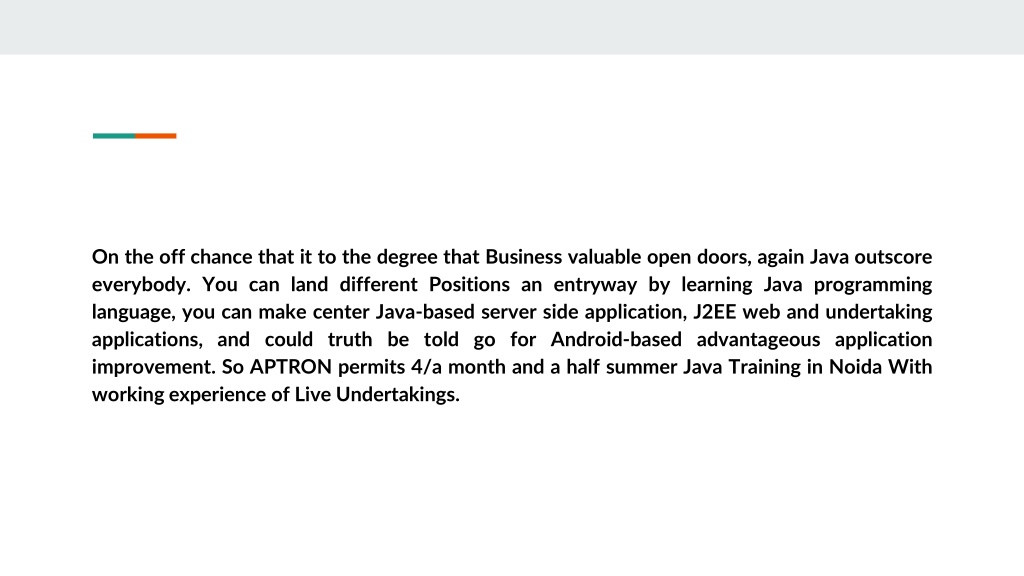 On the off chance that it to the degree that Business valuable open doors, again Java outscore everybody. You can land different Positions an entryway by learning Java programming language, you can make center Java-based server side application, J2EE web and undertaking applications, and could truth be told go for Android-based advantageous application improvement. So APTRON permits 4/a month and a half summer Java Training in Noida With working experience of Live Undertakings.